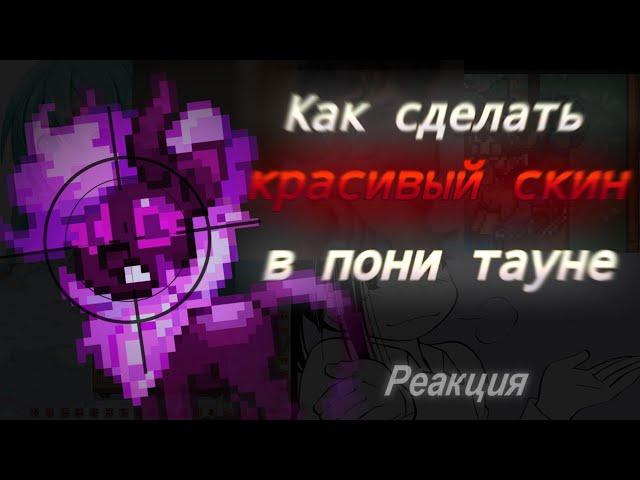 Как сделать
красивый скин
в пони тауне

Реакция